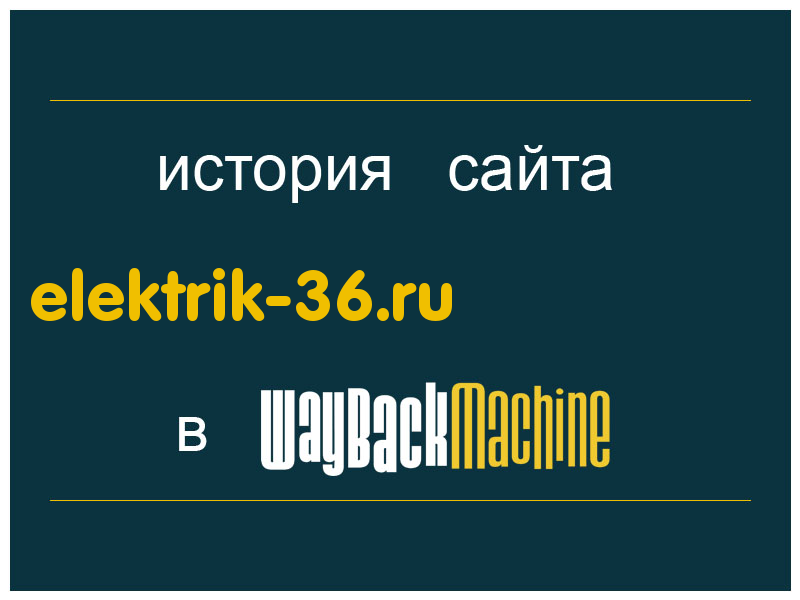 история сайта

elektrik-36.ru

в WayBackMachine